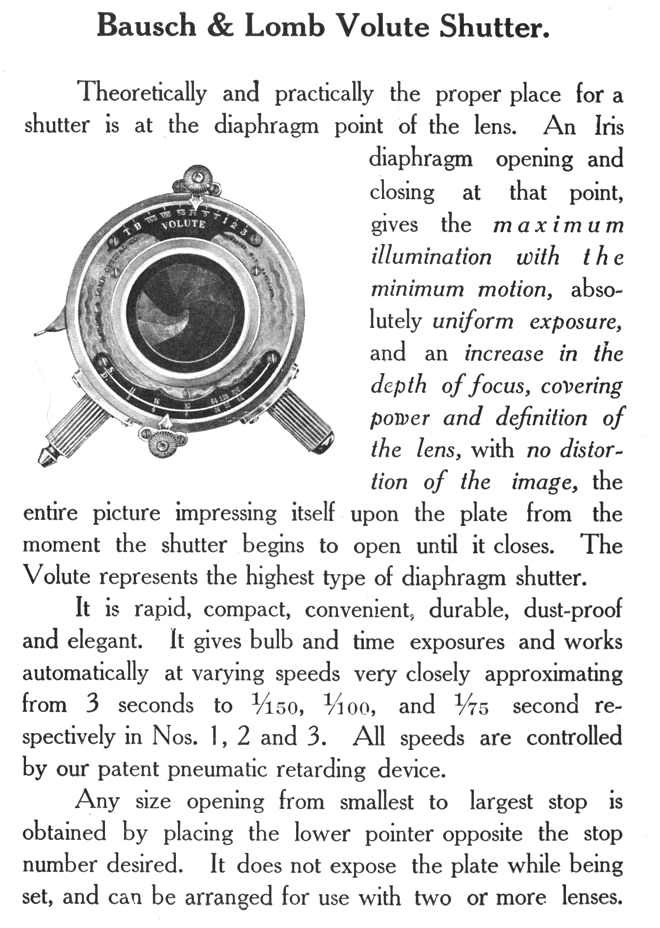 Bausch & Lomb Volute Shutter.

Theoretically and practically the proper place for a shutter is at the diaphragm point of the lens. An Iris diaphragm opening and closing at that point, gives the maximum illumination with the minimum motion, absolutely uniform exposure, and an increase in the depth of focus, covering power and definition of the lens, with no distortion of the image, the entire picture impressing itself upon the plate from the moment the shutter begins to open until it closes. The Volute represents the highest type of diaphragm shutter.

T B VOLUTE 1 2 3

It is rapid, compact, convenient, durable, dust-proof and elegant. It gives bulb and time exposures and works automatically at varying speeds very closely approximating from 3 seconds to $\frac{1}{150}$, $\frac{1}{100}$, and $\frac{1}{75}$ second respectively in Nos. 1, 2 and 3. All speeds are controlled by our patent pneumatic retarding device.

Any size opening from smallest to largest stop is obtained by placing the lower pointer opposite the stop number desired. It does not expose the plate while being set, and can be arranged for use with two or more lenses.